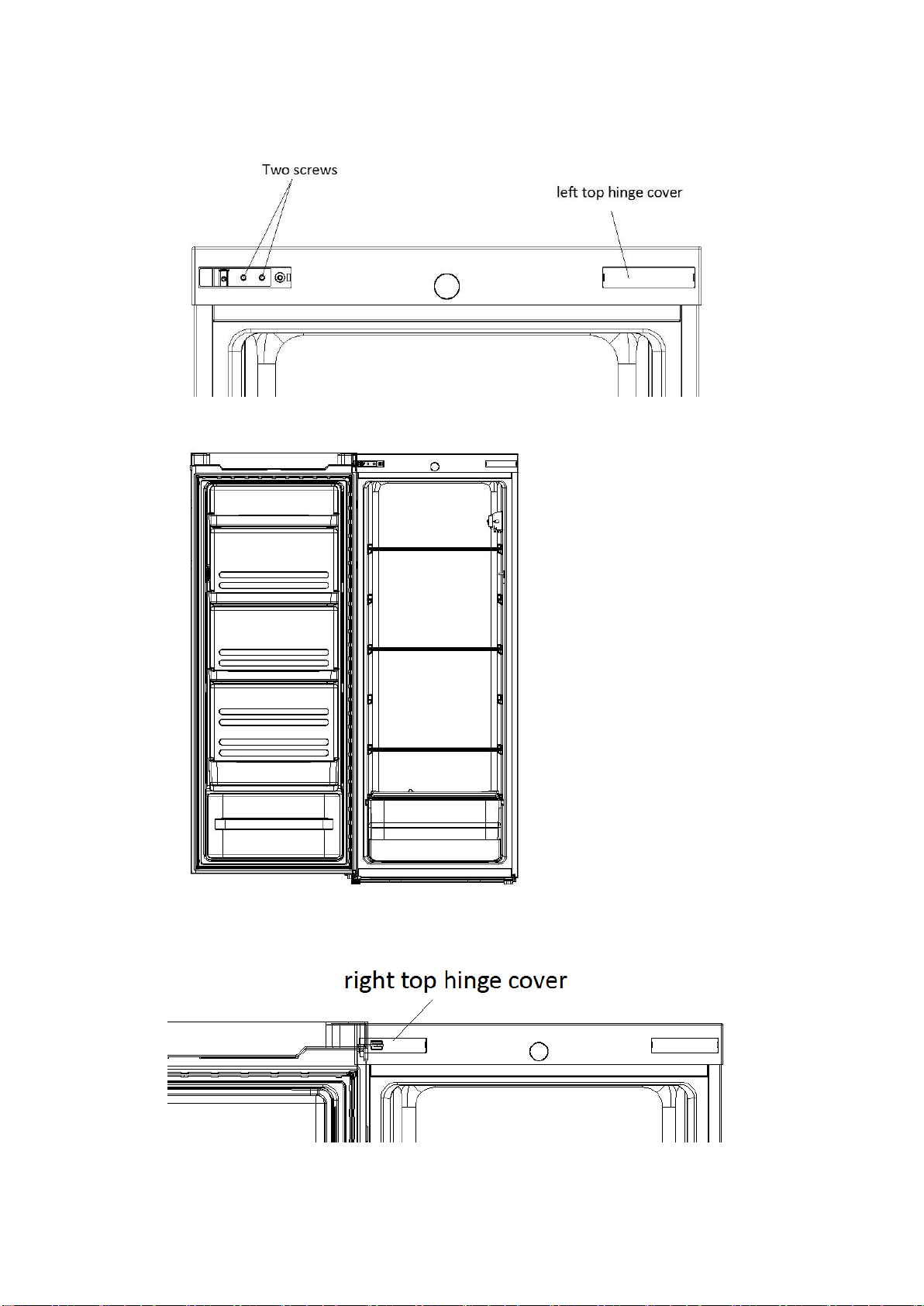 Two screws

left top hinge cover

right top hinge cover